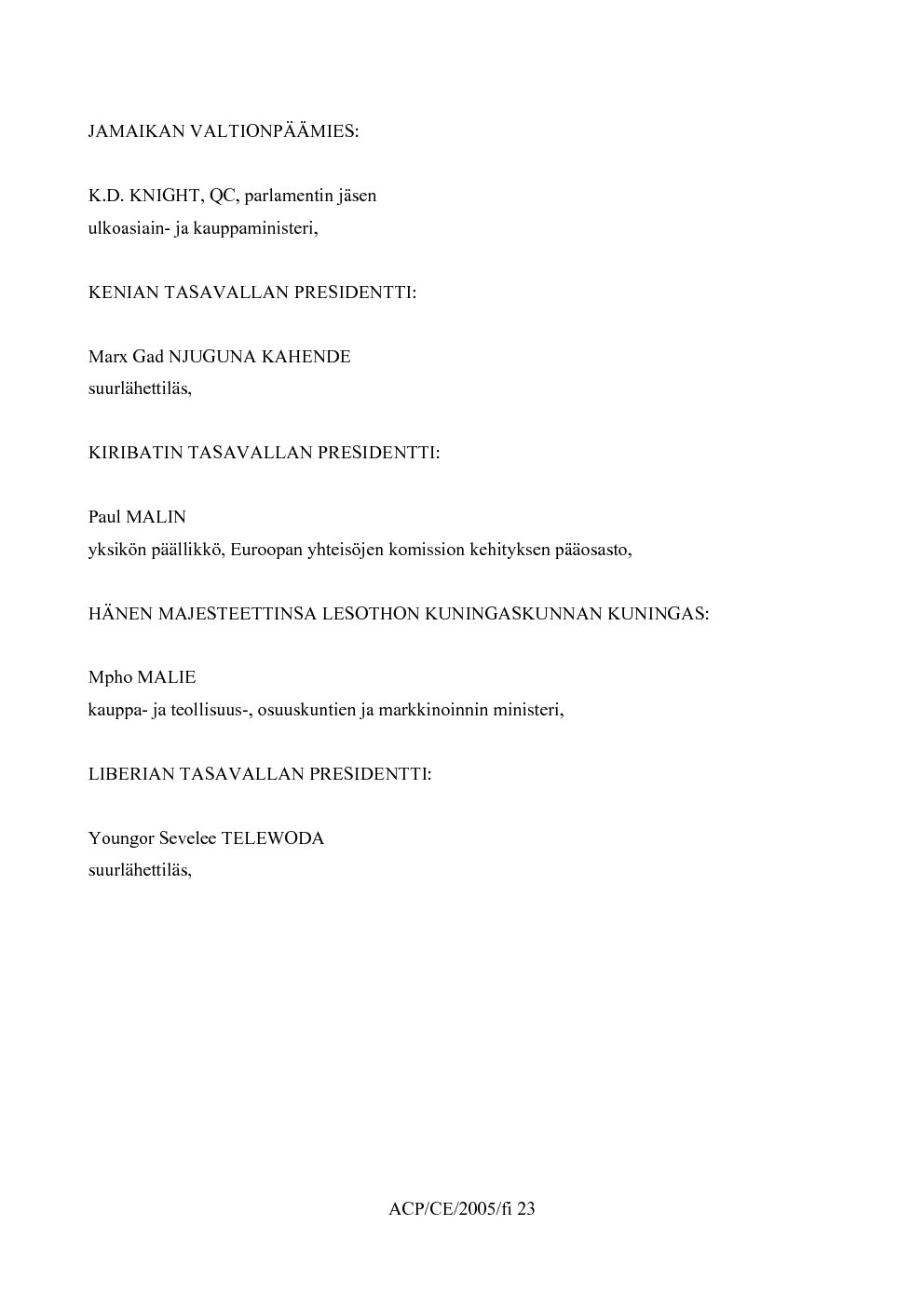 JAMAIKAN VALTIONPÄÄMIES:

K.D. KNIGHT, QC, parlamentin jäsen
ulkoasiain- ja kauppaministeri,

KENIAN TASAVALLAN PRESIDENTTI:

Marx Gad NJUGUNA KAHENDE
suurlähettiläs,

KIRIBATIN TASAVALLAN PRESIDENTTI:

Paul MALIN
yksikön päällikkö, Euroopan yhteisöjen komission kehityksen pääosasto,

HÄNEN MAJESTEETTINSA LESOTHON KUNINGASKUNNAN KUNINGAS:

Mpho MALIE
kauppa- ja teollisuus-, osuuskuntien ja markkinoinnin ministeri,

LIBERIAN TASAVALLAN PRESIDENTTI:

Youngor Sevelee TELEWODA
suurlähettiläs,

ACP/CE/2005/fi 23